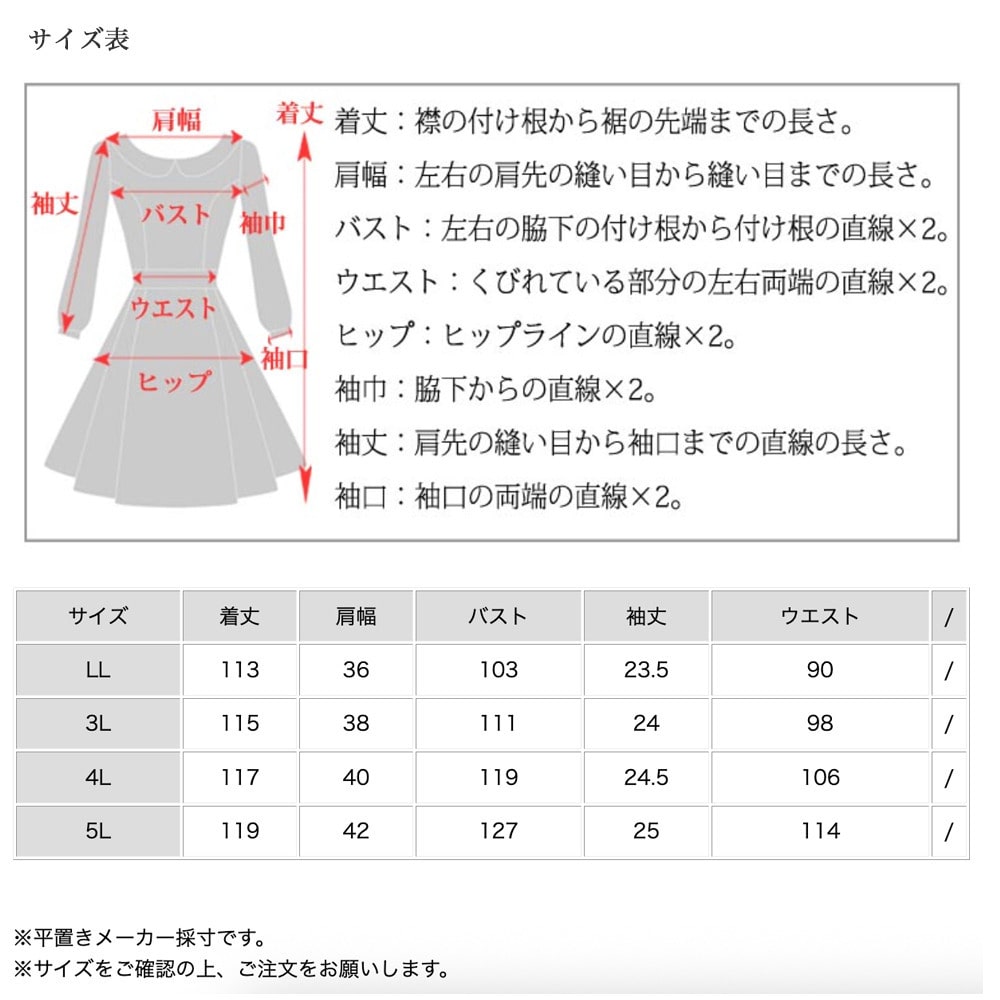 サイズ表

肩幅
着丈
袖丈
バスト
袖巾
ウエスト
袖口
ヒップ

着丈：襟の付け根から裾の先端までの長さ。
肩幅：左右の肩先の縫い目から縫い目までの長さ。
バスト：左右の脇下の付け根から付け根の直線×2。
ウエスト：くびれている部分の左右両端の直線×2。
ヒップ：ヒップラインの直線×2。
袖巾：脇下からの直線×2。
袖丈：肩先の縫い目から袖口までの直線の長さ。
袖口：袖口の両端の直線×2。

| サイズ | 着丈 | 肩幅 | バスト | 袖丈 | ウエスト | / |
|---|---|---|---|---|---|---|
| LL | 113 | 36 | 103 | 23.5 | 90 | / |
| 3L | 115 | 38 | 111 | 24 | 98 | / |
| 4L | 117 | 40 | 119 | 24.5 | 106 | / |
| 5L | 119 | 42 | 127 | 25 | 114 | / |

※平置きメーカー採寸です。
※サイズをご確認の上、ご注文をお願いします。